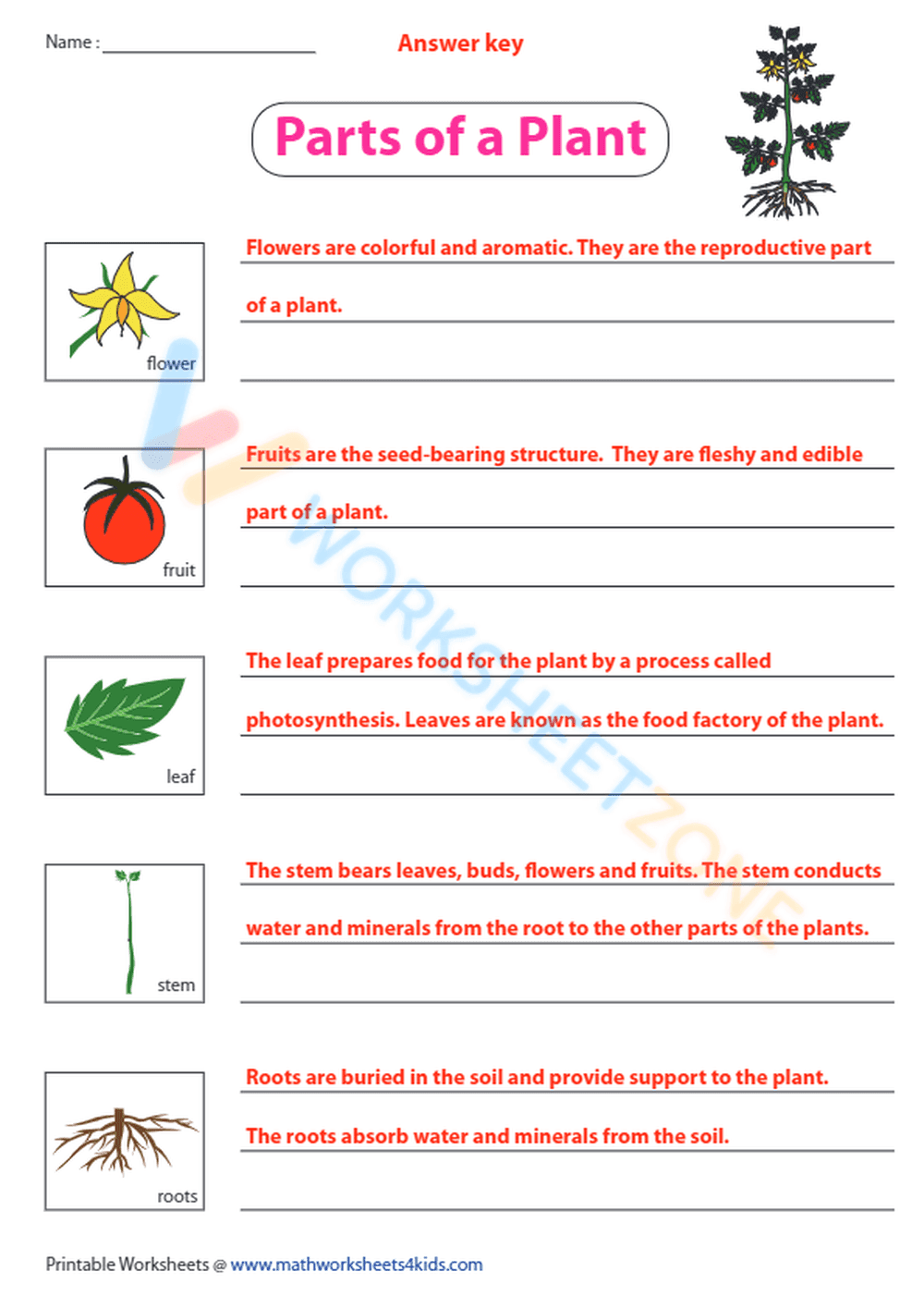 Name : ____________________

Answer key

Parts of a Plant

flower

Flowers are colorful and aromatic. They are the reproductive part of a plant.

fruit

Fruits are the seed-bearing structure. They are fleshy and edible part of a plant.

leaf

The leaf prepares food for the plant by a process called photosynthesis. Leaves are known as the food factory of the plant.

stem

The stem bears leaves, buds, flowers and fruits. The stem conducts water and minerals from the root to the other parts of the plants.

roots

Roots are buried in the soil and provide support to the plant. The roots absorb water and minerals from the soil.

WORKSHEETZONE

Printable Worksheets @ www.mathworksheets4kids.com